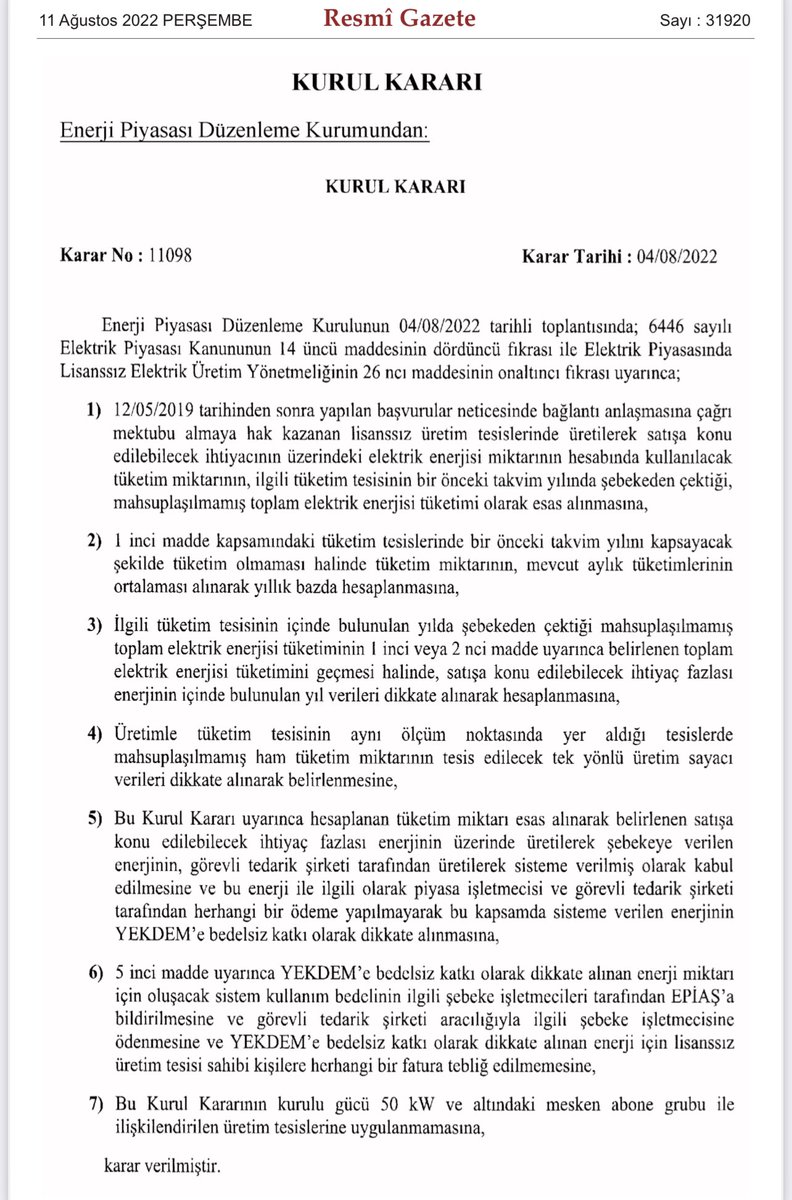 11 Ağustos 2022 PERŞEMBE Resmî Gazete Sayı : 31920

KURUL KARARI

Enerji Piyasası Düzenleme Kurumundan:

KURUL KARARI

Karar No : 11098 Karar Tarihi : 04/08/2022

Enerji Piyasası Düzenleme Kurulunun 04/08/2022 tarihli toplantısında; 6446 sayılı Elektrik Piyasası Kanununun 14 üncü maddesinin dördüncü fıkrası ile Elektrik Piyasasında Lisanssız Elektrik Üretim Yönetmeliğinin 26 ncı maddesinin onaltıncı fıkrası uyarınca;

1) 12/05/2019 tarihinden sonra yapılan başvurular neticesinde bağlantı anlaşmasına çağrı mektubu almaya hak kazanan lisanssız üretim tesislerinde üretilerek satışa konu edilebilecek ihtiyacının üzerindeki elektrik enerjisi miktarının hesabında kullanılacak tüketim miktarının, ilgili tüketim tesisinin bir önceki takvim yılında şebekeden çektiği, mahsuplaşılmamış toplam elektrik enerjisi tüketimi olarak esas alınmasına,

2) 1 inci madde kapsamındaki tüketim tesislerinde bir önceki takvim yılını kapsayacak şekilde tüketim olmaması halinde tüketim miktarının, mevcut aylık tüketimlerinin ortalaması alınarak yıllık bazda hesaplanmasına,

3) İlgili tüketim tesisinin içinde bulunulan yılda şebekeden çektiği mahsuplaşılmamış toplam elektrik enerjisi tüketiminin 1 inci veya 2 nci madde uyarınca belirlenen toplam elektrik enerjisi tüketimini geçmesi halinde, satışa konu edilebilecek ihtiyaç fazlası enerjinin içinde bulunulan yıl verileri dikkate alınarak hesaplanmasına,

4) Üretimle tüketim tesisinin aynı ölçüm noktasında yer aldığı tesislerde mahsuplaşılmamış ham tüketim miktarının tesis edilecek tek yönlü üretim sayacı verileri dikkate alınarak belirlenmesine,

5) Bu Kurul Kararı uyarınca hesaplanan tüketim miktarı esas alınarak belirlenen satışa konu edilebilecek ihtiyaç fazlası enerjinin üzerinde üretilerek şebekeye verilen enerjinin, görevli tedarik şirketi tarafından üretilerek sisteme verilmiş olarak kabul edilmesine ve bu enerji ile ilgili olarak piyasa işletmecisi ve görevli tedarik şirketi tarafından herhangi bir ödeme yapılmayarak bu kapsamda sisteme verilen enerjinin YEKDEM'e bedelsiz katkı olarak dikkate alınmasına,

6) 5 inci madde uyarınca YEKDEM'e bedelsiz katkı olarak dikkate alınan enerji miktarı için oluşacak sistem kullanım bedelinin ilgili şebeke işletmecileri tarafından EPİAŞ'a bildirilmesine ve görevli tedarik şirketi aracılığıyla ilgili şebeke işletmecisine ödenmesine ve YEKDEM'e bedelsiz katkı olarak dikkate alınan enerji için lisanssız üretim tesisi sahibi kişilere herhangi bir fatura tebliğ edilmemesine,

7) Bu Kurul Kararının kurulu gücü 50 kW ve altındaki mesken abone grubu ile ilişkilendirilen üretim tesislerine uygulanmamasına,

karar verilmiştir.